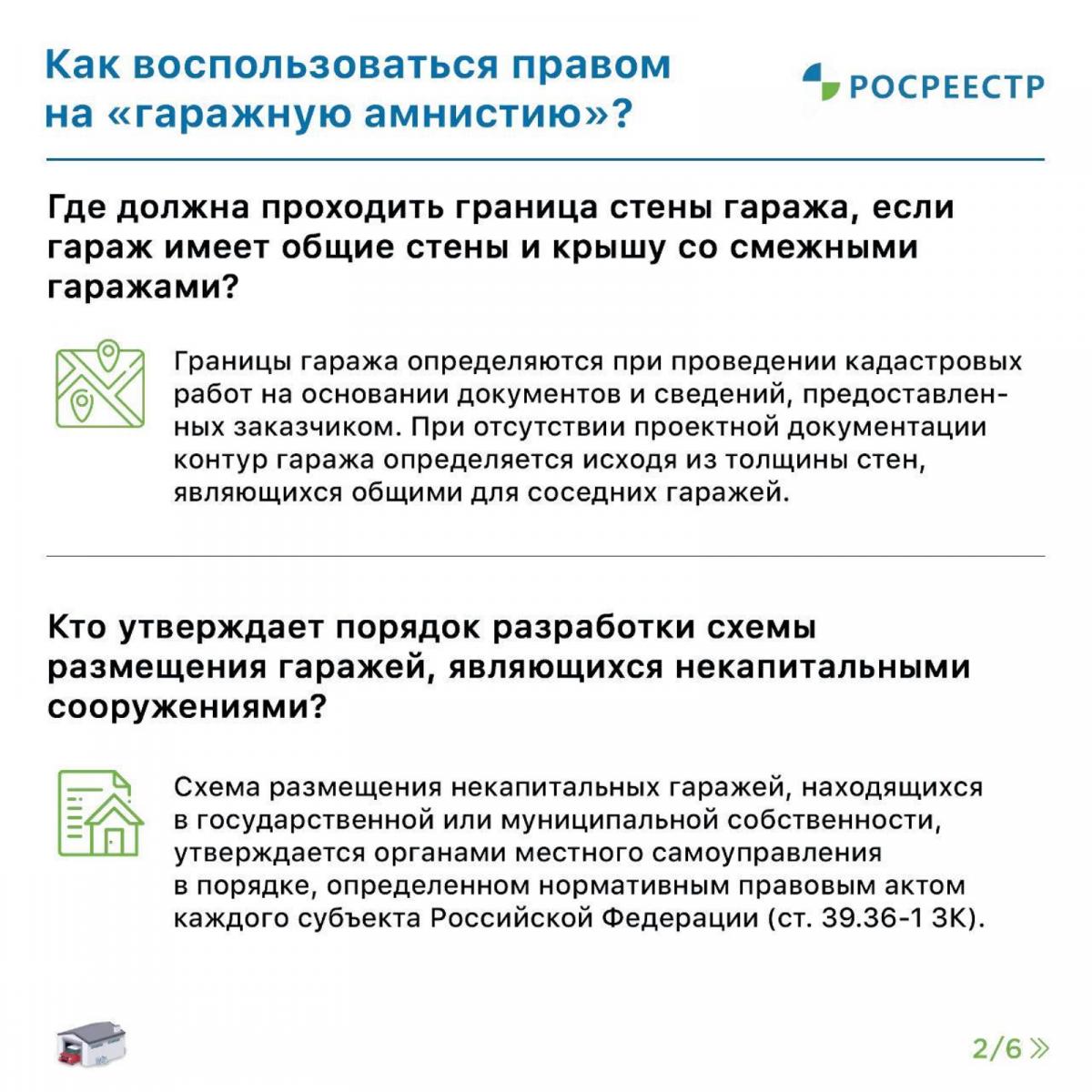 Как воспользоваться правом на «гаражную амнистию»?

РОСРЕЕСТР

Где должна проходить граница стены гаража, если гараж имеет общие стены и крышу со смежными гаражами?

Границы гаража определяются при проведении кадастровых работ на основании документов и сведений, предоставленных заказчиком. При отсутствии проектной документации контур гаража определяется исходя из толщины стен, являющихся общими для соседних гаражей.

Кто утверждает порядок разработки схемы размещения гаражей, являющихся некапитальными сооружениями?

Схема размещения некапитальных гаражей, находящихся в государственной или муниципальной собственности, утверждается органами местного самоуправления в порядке, определенном нормативным правовым актом каждого субъекта Российской Федерации (ст. 39.36-1 ЗК).

2/6 »